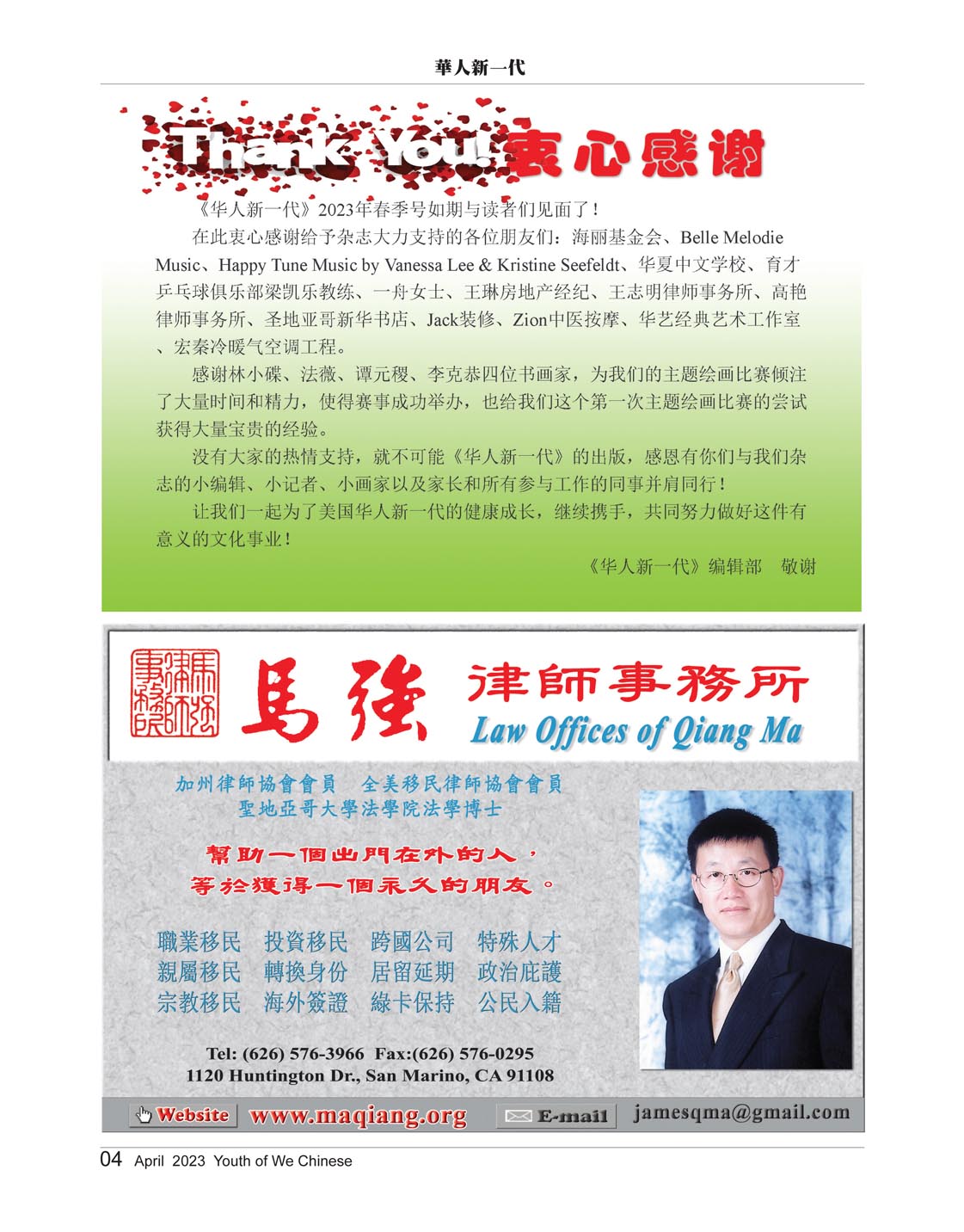 華人新一代

Thank You! 衷心感谢

《华人新一代》2023年春季号如期与读者们见面了！

在此衷心感谢给予杂志大力支持的各位朋友们：海丽基金会、Belle Melodie Music、Happy Tune Music by Vanessa Lee & Kristine Seefeldt、华夏中文学校、育才乒乓球俱乐部梁凯乐教练、一舟女士、王琳房地产经纪、王志明律师事务所、高艳律师事务所、圣地亚哥新华书店、Jack装修、Zion中医按摩、华艺经典艺术工作室、宏秦冷暖气空调工程。

感谢林小碟、法薇、谭元稷、李克恭四位书画家，为我们的主题绘画比赛倾注了大量时间和精力，使得赛事成功举办，也给我们这个第一次主题绘画比赛的尝试获得大量宝贵的经验。

没有大家的热情支持，就不可能《华人新一代》的出版，感恩有你们与我们杂志的小编辑、小记者、小画家以及家长和所有参与工作的同事并肩同行！

让我们一起为了美国华人新一代的健康成长，继续携手，共同努力做好这件有意义的文化事业！

《华人新一代》编辑部 敬谢

馬強律師事務所

馬強 律師事務所
Law Offices of Qiang Ma

加州律師協會會員 全美移民律師協會會員
聖地亞哥大學法學院法學博士

幫助一個出門在外的人，
等於獲得一個永久的朋友。

職業移民 投資移民 跨國公司 特殊人才
親屬移民 轉換身份 居留延期 政治庇護
宗教移民 海外簽證 綠卡保持 公民入籍

Tel: (626) 576-3966 Fax:(626) 576-0295
1120 Huntington Dr., San Marino, CA 91108

Website www.maqiang.org E-mail jamesqma@gmail.com

04 April 2023 Youth of We Chinese